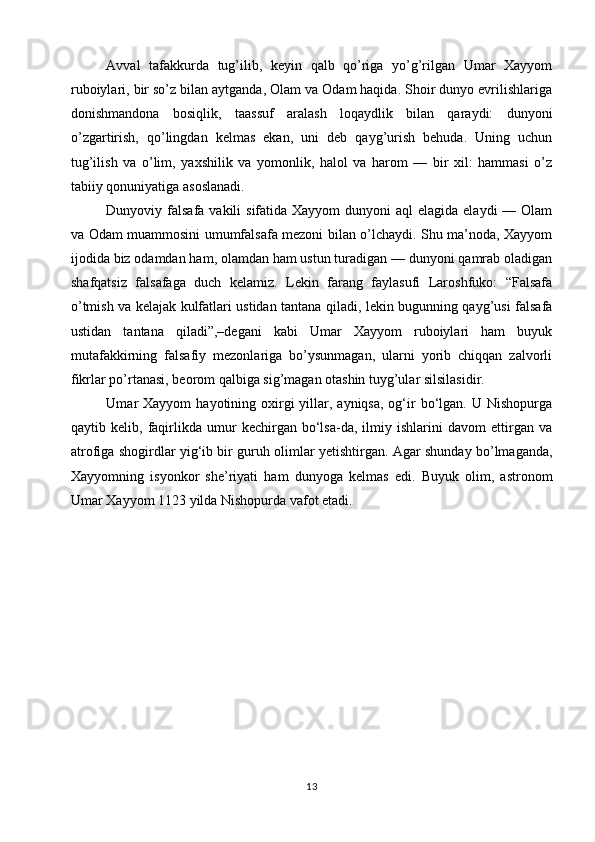 Avval tafakkurda tug’ilib, keyin qalb qo’riga yo’g’rilgan Umar Xayyom ruboiylari, bir so’z bilan aytganda, Olam va Odam haqida. Shoir dunyo evrilishlariga donishmandona bosiqlik, taassuf aralash loqaydlik bilan qaraydi: dunyoni o’zgartirish, qo’lingdan kelmas ekan, uni deb qayg’urish behuda. Uning uchun tug’ilish va o’lim, yaxshilik va yomonlik, halol va harom — bir xil: hammasi o’z tabiiy qonuniyatiga asoslanadi.

Dunyoviy falsafa vakili sifatida Xayyom dunyoni aql elagida elaydi — Olam va Odam muammosini umumfalsafa mezoni bilan o’lchaydi. Shu ma’noda, Xayyom ijodida biz odamdan ham, olamdan ham ustun turadigan — dunyoni qamrab oladigan shafqatsiz falsafaga duch kelamiz. Lekin farang faylasufi Laroshfuko: “Falsafa o’tmish va kelajak kulfatlari ustidan tantana qiladi, lekin bugunning qayg’usi falsafa ustidan tantana qiladi”,–degani kabi Umar Xayyom ruboiylari ham buyuk mutafakkirning falsafiy mezonlariga bo’ysunmagan, ularni yorib chiqqan zalvorli fikrlar po’rtanasi, beorom qalbiga sig’magan otashin tuyg’ular silsilasidir.

Umar Xayyom hayotining oxirgi yillar, ayniqsa, og‘ir bo‘lgan. U Nishopurga qaytib kelib, faqirlikda umur kechirgan bo‘lsa-da, ilmiy ishlarini davom ettirgan va atrofiga shogirdlar yig‘ib bir guruh olimlar yetishtirgan. Agar shunday bo’lmaganda, Xayyomning isyonkor she’riyati ham dunyoga kelmas edi. Buyuk olim, astronom Umar Xayyom 1123 yilda Nishopurda vafot etadi.

13